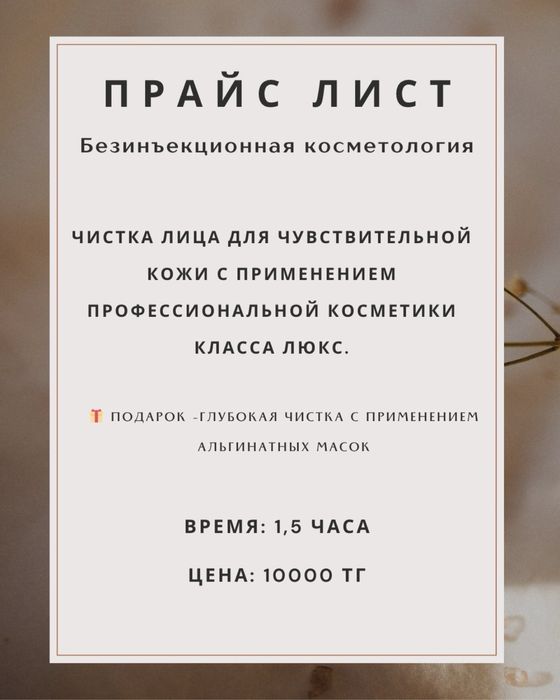 ПРАЙС ЛИСТ

Безинъекционная косметология

ЧИСТКА ЛИЦА ДЛЯ ЧУВСТВИТЕЛЬНОЙ КОЖИ С ПРИМЕНЕНИЕМ ПРОФЕССИОНАЛЬНОЙ КОСМЕТИКИ КЛАССА ЛЮКС.

🎁 ПОДАРОК -ГЛУБОКАЯ ЧИСТКА С ПРИМЕНЕНИЕМ АЛЬГИНАТНЫХ МАСОК

ВРЕМЯ: 1,5 ЧАСА

ЦЕНА: 10000 ТГ